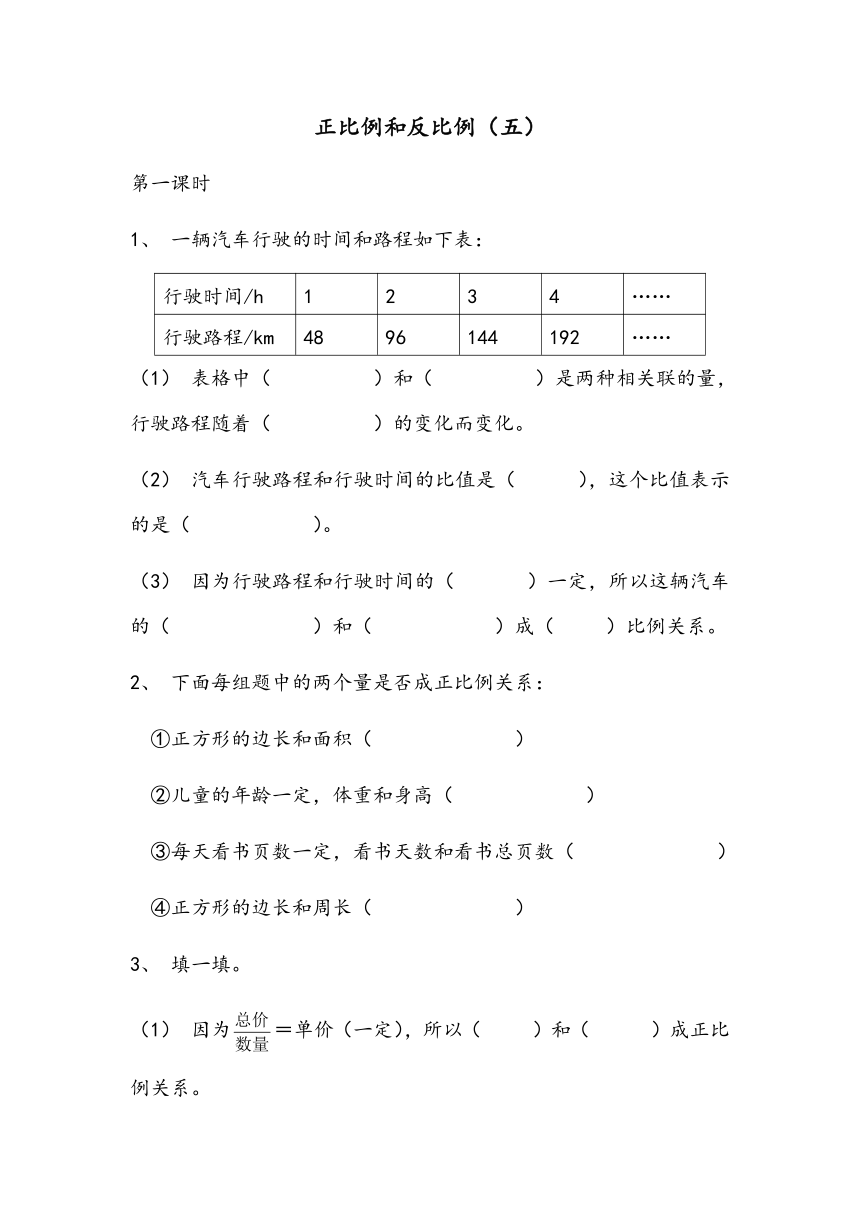 正比例和反比例（五）

第一课时

1、 一辆汽车行驶的时间和路程如下表：

| 行驶时间/h | 1 | 2 | 3 | 4 | …… |
|---|---|---|---|---|---|
| 行驶路程/km | 48 | 96 | 144 | 192 | …… |

（1） 表格中（　　　　）和（　　　　）是两种相关联的量，行驶路程随着（　　　　）的变化而变化。

（2） 汽车行驶路程和行驶时间的比值是（　　　），这个比值表示的是（　　　　　）。

（3） 因为行驶路程和行驶时间的（　　　）一定，所以这辆汽车的（　　　　　　）和（　　　　　）成（　　）比例关系。

2、 下面每组题中的两个量是否成正比例关系：

①正方形的边长和面积（　　　　　　）

②儿童的年龄一定，体重和身高（　　　　　　）

③每天看书页数一定，看书天数和看书总页数（　　　　　　）

④正方形的边长和周长（　　　　　　）

3、 填一填。

（1） 因为$\frac{总价}{数量}$＝单价（一定），所以（　　）和（　　）成正比例关系。